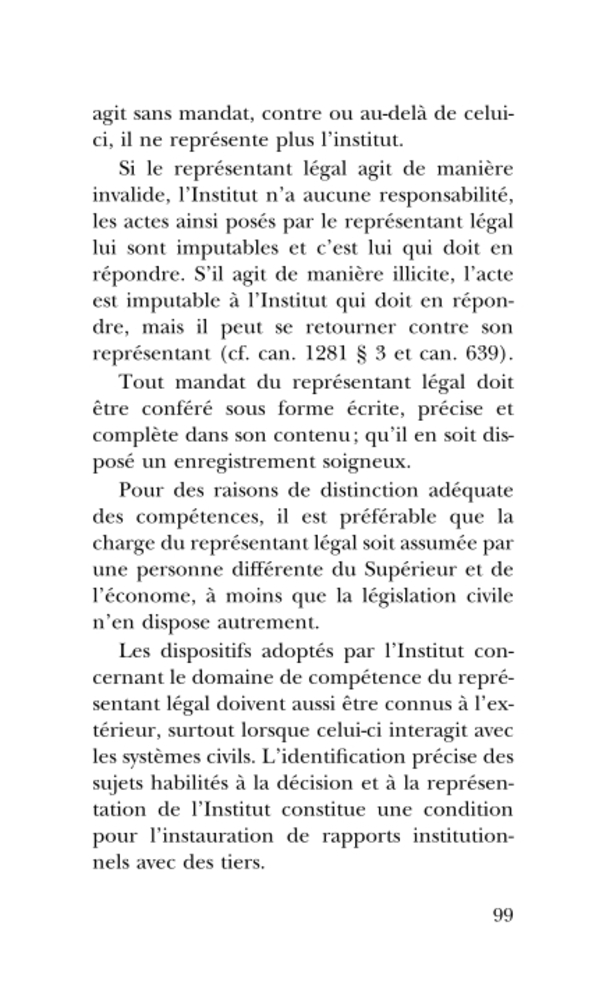 agit sans mandat, contre ou au-delà de celui-ci, il ne représente plus l'institut.

Si le représentant légal agit de manière invalide, l'Institut n'a aucune responsabilité, les actes ainsi posés par le représentant légal lui sont imputables et c'est lui qui doit en répondre. S'il agit de manière illicite, l'acte est imputable à l'Institut qui doit en répondre, mais il peut se retourner contre son représentant (cf. can. 1281 § 3 et can. 639).

Tout mandat du représentant légal doit être conféré sous forme écrite, précise et complète dans son contenu ; qu'il en soit disposé un enregistrement soigneux.

Pour des raisons de distinction adéquate des compétences, il est préférable que la charge du représentant légal soit assumée par une personne différente du Supérieur et de l'économe, à moins que la législation civile n'en dispose autrement.

Les dispositifs adoptés par l'Institut concernant le domaine de compétence du représentant légal doivent aussi être connus à l'extérieur, surtout lorsque celui-ci interagit avec les systèmes civils. L'identification précise des sujets habilités à la décision et à la représentation de l'Institut constitue une condition pour l'instauration de rapports institutionnels avec des tiers.

99